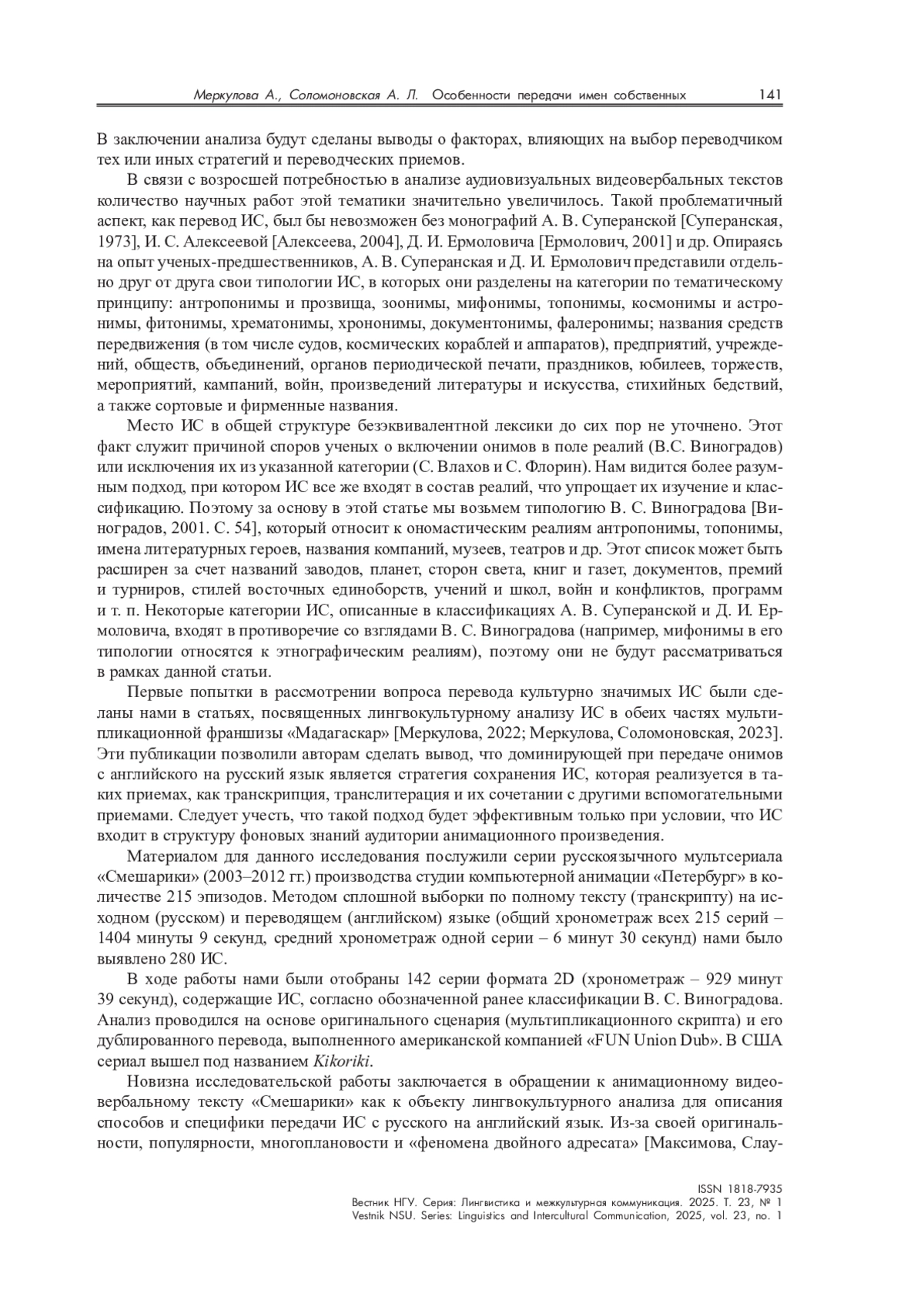 Меркулова А., Соломоновская А. Л. Особенности передачи имен собственных 141

В заключении анализа будут сделаны выводы о факторах, влияющих на выбор переводчиком тех или иных стратегий и переводческих приемов.

В связи с возросшей потребностью в анализе аудиовизуальных видеовербальных текстов количество научных работ этой тематики значительно увеличилось. Такой проблематичный аспект, как перевод ИС, был бы невозможен без монографий А. В. Суперанской [Суперанская, 1973], И. С. Алексеевой [Алексеева, 2004], Д. И. Ермоловича [Ермолович, 2001] и др. Опираясь на опыт ученых-предшественников, А. В. Суперанская и Д. И. Ермолович представили отдельно друг от друга свои типологии ИС, в которых они разделены на категории по тематическому принципу: антропонимы и прозвища, зоонимы, мифонимы, топонимы, космонимы и астронимы, фитонимы, хрематонимы, хрононимы, документонимы, фалеронимы; названия средств передвижения (в том числе судов, космических кораблей и аппаратов), предприятий, учреждений, обществ, объединений, органов периодической печати, праздников, юбилеев, торжеств, мероприятий, кампаний, войн, произведений литературы и искусства, стихийных бедствий, а также сортовые и фирменные названия.

Место ИС в общей структуре безэквивалентной лексики до сих пор не уточнено. Этот факт служит причиной споров ученых о включении онимов в поле реалий (В.С. Виноградов) или исключения их из указанной категории (С. Влахов и С. Флорин). Нам видится более разумным подход, при котором ИС все же входят в состав реалий, что упрощает их изучение и классификацию. Поэтому за основу в этой статье мы возьмем типологию В. С. Виноградова [Виноградов, 2001. С. 54], который относит к ономастическим реалиям антропонимы, топонимы, имена литературных героев, названия компаний, музеев, театров и др. Этот список может быть расширен за счет названий заводов, планет, сторон света, книг и газет, документов, премий и турниров, стилей восточных единоборств, учений и школ, войн и конфликтов, программ и т. п. Некоторые категории ИС, описанные в классификациях А. В. Суперанской и Д. И. Ермоловича, входят в противоречие со взглядами В. С. Виноградова (например, мифонимы в его типологии относятся к этнографическим реалиям), поэтому они не будут рассматриваться в рамках данной статьи.

Первые попытки в рассмотрении вопроса перевода культурно значимых ИС были сделаны нами в статьях, посвященных лингвокультурному анализу ИС в обеих частях мультипликационной франшизы «Мадагаскар» [Меркулова, 2022; Меркулова, Соломоновская, 2023]. Эти публикации позволили авторам сделать вывод, что доминирующей при передаче онимов с английского на русский язык является стратегия сохранения ИС, которая реализуется в таких приемах, как транскрипция, транслитерация и их сочетании с другими вспомогательными приемами. Следует учесть, что такой подход будет эффективным только при условии, что ИС входит в структуру фоновых знаний аудитории анимационного произведения.

Материалом для данного исследования послужили серии русскоязычного мультсериала «Смешарики» (2003–2012 гг.) производства студии компьютерной анимации «Петербург» в количестве 215 эпизодов. Методом сплошной выборки по полному тексту (транскрипту) на исходном (русском) и переводящем (английском) языке (общий хронометраж всех 215 серий – 1404 минуты 9 секунд, средний хронометраж одной серии – 6 минут 30 секунд) нами было выявлено 280 ИС.

В ходе работы нами были отобраны 142 серии формата 2D (хронометраж – 929 минут 39 секунд), содержащие ИС, согласно обозначенной ранее классификации В. С. Виноградова. Анализ проводился на основе оригинального сценария (мультипликационного скрипта) и его дублированного перевода, выполненного американской компанией «FUN Union Dub». В США сериал вышел под названием Kikoriki.

Новизна исследовательской работы заключается в обращении к анимационному видеовербальному тексту «Смешарики» как к объекту лингвокультурного анализа для описания способов и специфики передачи ИС с русского на английский язык. Из-за своей оригинальности, популярности, многоплановости и «феномена двойного адресата» [Максимова, Слау-

ISSN 1818-7935
Вестник НГУ. Серия: Лингвистика и межкультурная коммуникация. 2025. Т. 23, № 1
Vestnik NSU. Series: Linguistics and Intercultural Communication, 2025, vol. 23, no. 1